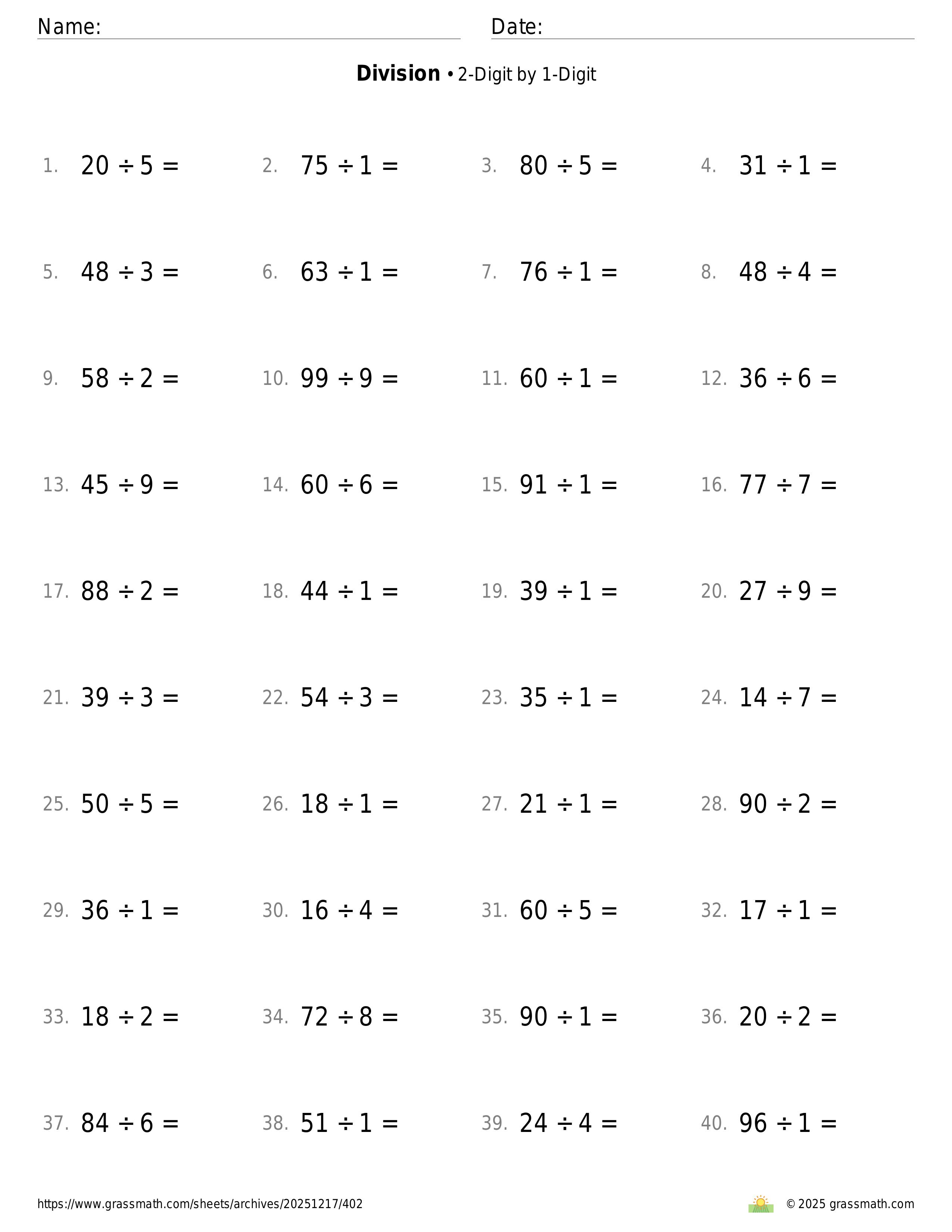 Name: Date:

**Division** • 2-Digit by 1-Digit

1. $20 \div 5 =$
2. $75 \div 1 =$
3. $80 \div 5 =$
4. $31 \div 1 =$
5. $48 \div 3 =$
6. $63 \div 1 =$
7. $76 \div 1 =$
8. $48 \div 4 =$
9. $58 \div 2 =$
10. $99 \div 9 =$
11. $60 \div 1 =$
12. $36 \div 6 =$
13. $45 \div 9 =$
14. $60 \div 6 =$
15. $91 \div 1 =$
16. $77 \div 7 =$
17. $88 \div 2 =$
18. $44 \div 1 =$
19. $39 \div 1 =$
20. $27 \div 9 =$
21. $39 \div 3 =$
22. $54 \div 3 =$
23. $35 \div 1 =$
24. $14 \div 7 =$
25. $50 \div 5 =$
26. $18 \div 1 =$
27. $21 \div 1 =$
28. $90 \div 2 =$
29. $36 \div 1 =$
30. $16 \div 4 =$
31. $60 \div 5 =$
32. $17 \div 1 =$
33. $18 \div 2 =$
34. $72 \div 8 =$
35. $90 \div 1 =$
36. $20 \div 2 =$
37. $84 \div 6 =$
38. $51 \div 1 =$
39. $24 \div 4 =$
40. $96 \div 1 =$

https://www.grassmath.com/sheets/archives/20251217/402
© 2025 grassmath.com